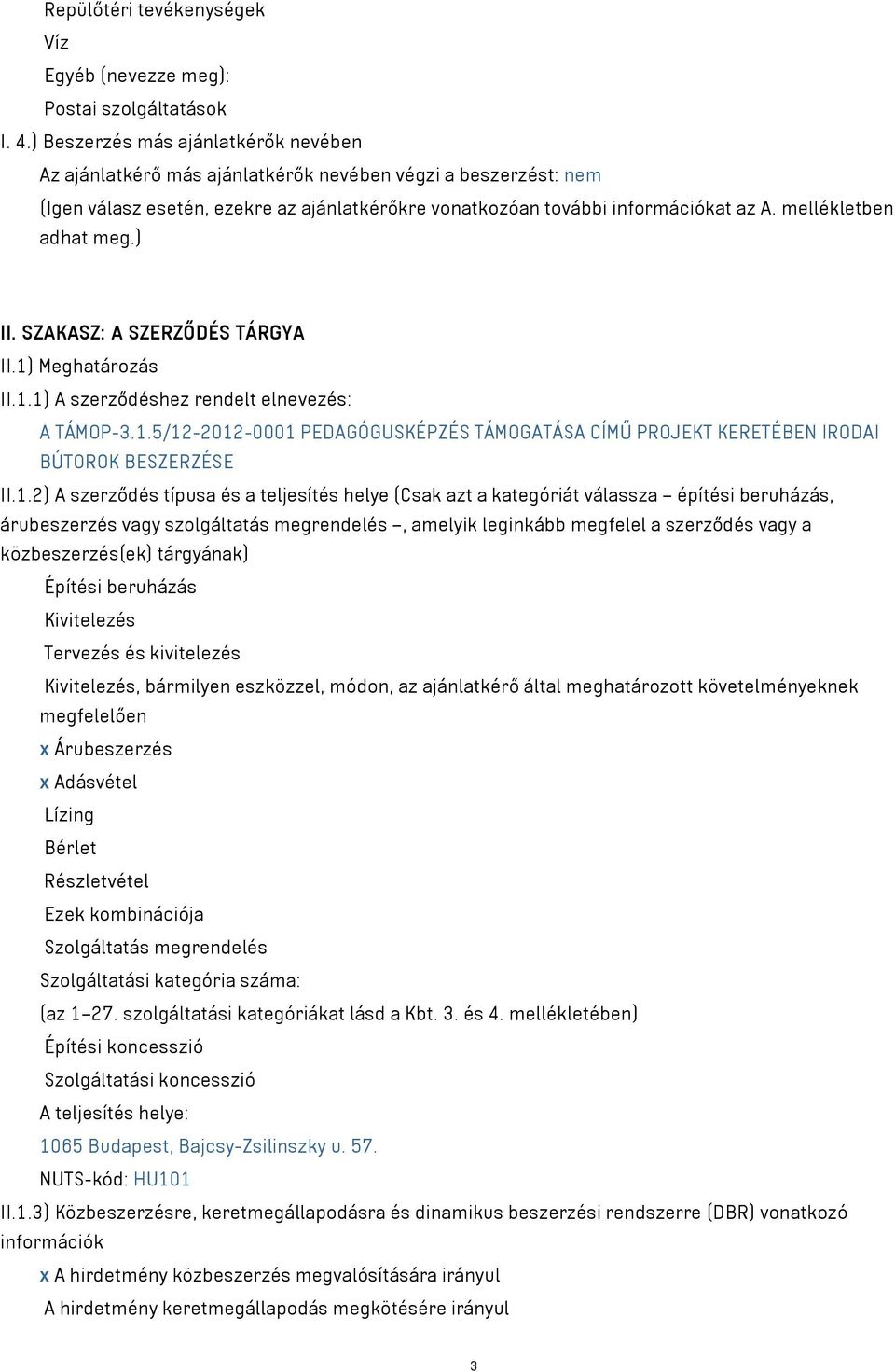 Repülőtéri tevékenységek
Víz
Egyéb (nevezze meg):
Postai szolgáltatások
I. 4.) Beszerzés más ajánlatkérők nevében
Az ajánlatkérő más ajánlatkérők nevében végzi a beszerzést: nem
(Igen válasz esetén, ezekre az ajánlatkérőkre vonatkozóan további információkat az A. mellékletben adhat meg.)

II. SZAKASZ: A SZERZŐDÉS TÁRGYA
II.1) Meghatározás
II.1.1) A szerződéshez rendelt elnevezés:
A TÁMOP-3.1.5/12-2012-0001 PEDAGÓGUSKÉPZÉS TÁMOGATÁSA CÍMŰ PROJEKT KERETÉBEN IRODAI BÚTOROK BESZERZÉSE
II.1.2) A szerződés típusa és a teljesítés helye (Csak azt a kategóriát válassza – építési beruházás, árubeszerzés vagy szolgáltatás megrendelés –, amelyik leginkább megfelel a szerződés vagy a közbeszerzés(ek) tárgyának)
Építési beruházás
Kivitelezés
Tervezés és kivitelezés
Kivitelezés, bármilyen eszközzel, módon, az ajánlatkérő által meghatározott követelményeknek megfelelően
x Árubeszerzés
x Adásvétel
Lízing
Bérlet
Részletvétel
Ezek kombinációja
Szolgáltatás megrendelés
Szolgáltatási kategória száma:
(az 1–27. szolgáltatási kategóriákat lásd a Kbt. 3. és 4. mellékletében)
Építési koncesszió
Szolgáltatási koncesszió
A teljesítés helye:
1065 Budapest, Bajcsy-Zsilinszky u. 57.
NUTS-kód: HU101
II.1.3) Közbeszerzésre, keretmegállapodásra és dinamikus beszerzési rendszerre (DBR) vonatkozó információk
x A hirdetmény közbeszerzés megvalósítására irányul
A hirdetmény keretmegállapodás megkötésére irányul

3